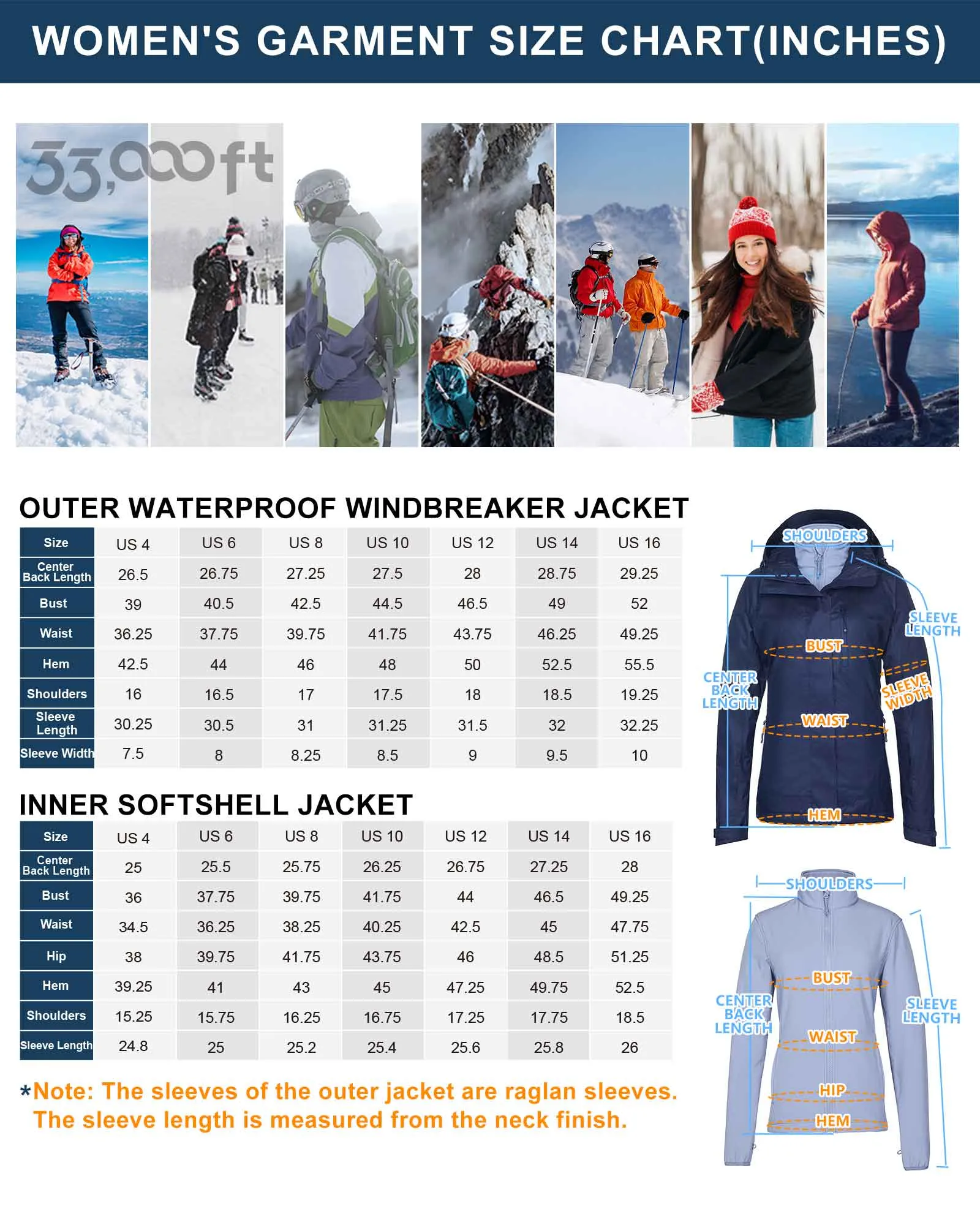 WOMEN'S GARMENT SIZE CHART(INCHES)

33,000ft

OUTER WATERPROOF WINDBREAKER JACKET

| Size | US 4 | US 6 | US 8 | US 10 | US 12 | US 14 | US 16 |
|---|---|---|---|---|---|---|---|
| Center Back Length | 26.5 | 26.75 | 27.25 | 27.5 | 28 | 28.75 | 29.25 |
| Bust | 39 | 40.5 | 42.5 | 44.5 | 46.5 | 49 | 52 |
| Waist | 36.25 | 37.75 | 39.75 | 41.75 | 43.75 | 46.25 | 49.25 |
| Hem | 42.5 | 44 | 46 | 48 | 50 | 52.5 | 55.5 |
| Shoulders | 16 | 16.5 | 17 | 17.5 | 18 | 18.5 | 19.25 |
| Sleeve Length | 30.25 | 30.5 | 31 | 31.25 | 31.5 | 32 | 32.25 |
| Sleeve Width | 7.5 | 8 | 8.25 | 8.5 | 9 | 9.5 | 10 |

INNER SOFTSHELL JACKET

| Size | US 4 | US 6 | US 8 | US 10 | US 12 | US 14 | US 16 |
|---|---|---|---|---|---|---|---|
| Center Back Length | 25 | 25.5 | 25.75 | 26.25 | 26.75 | 27.25 | 28 |
| Bust | 36 | 37.75 | 39.75 | 41.75 | 44 | 46.5 | 49.25 |
| Waist | 34.5 | 36.25 | 38.25 | 40.25 | 42.5 | 45 | 47.75 |
| Hip | 38 | 39.75 | 41.75 | 43.75 | 46 | 48.5 | 51.25 |
| Hem | 39.25 | 41 | 43 | 45 | 47.25 | 49.75 | 52.5 |
| Shoulders | 15.25 | 15.75 | 16.25 | 16.75 | 17.25 | 17.75 | 18.5 |
| Sleeve Length | 24.8 | 25 | 25.2 | 25.4 | 25.6 | 25.8 | 26 |

*Note: The sleeves of the outer jacket are raglan sleeves. The sleeve length is measured from the neck finish.

SHOULDERS
SLEEVE LENGTH
BUST
CENTER BACK LENGTH
SLEEVE WIDTH
WAIST
HEM

SHOULDERS
BUST
CENTER BACK LENGTH
SLEEVE LENGTH
WAIST
HIP
HEM